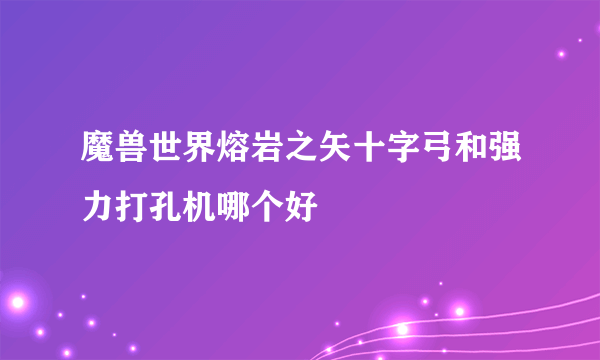 魔兽世界熔岩之矢十字弓和强力打孔机哪个好